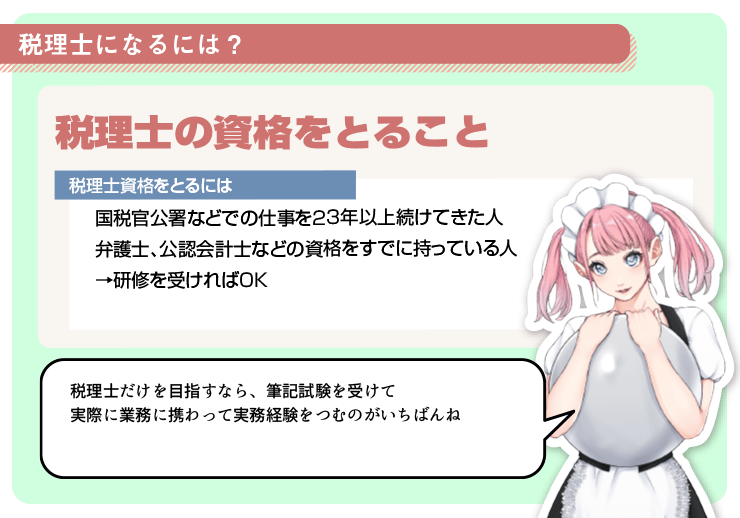 税理士になるには？

税理士の資格をとること

税理士資格をとるには

国税官公署などでの仕事を23年以上続けてきた人
弁護士、公認会計士などの資格をすでに持っている人
→研修を受ければOK

税理士だけを目指すなら、筆記試験を受けて
実際に業務に携わって実務経験をつむのがいちばんね